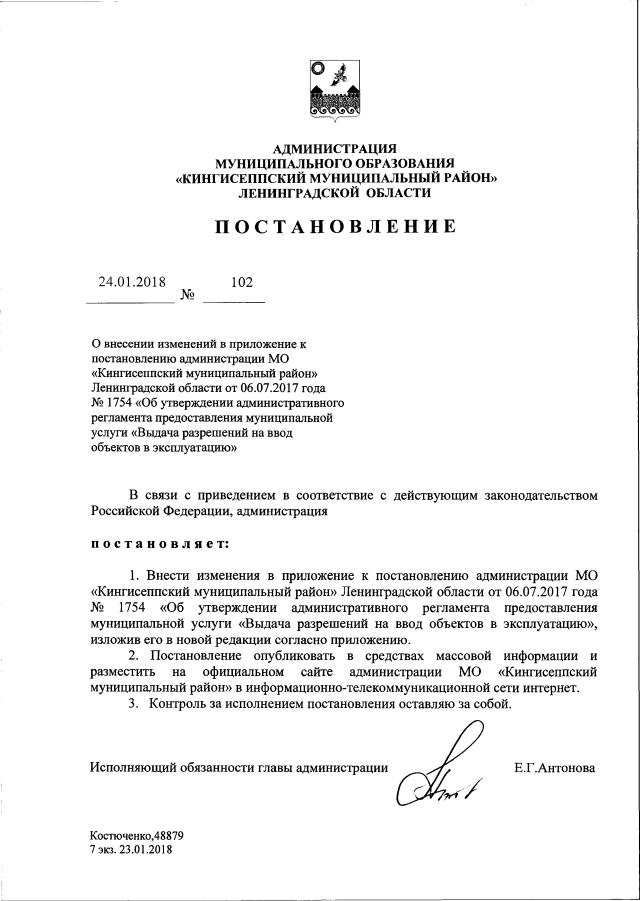 АДМИНИСТРАЦИЯ
МУНИЦИПАЛЬНОГО ОБРАЗОВАНИЯ
«КИНГИСЕППСКИЙ МУНИЦИПАЛЬНЫЙ РАЙОН»
ЛЕНИНГРАДСКОЙ ОБЛАСТИ

ПОСТАНОВЛЕНИЕ

24.01.2018 № 102

О внесении изменений в приложение к постановлению администрации МО «Кингисеппский муниципальный район» Ленинградской области от 06.07.2017 года № 1754 «Об утверждении административного регламента предоставления муниципальной услуги «Выдача разрешений на ввод объектов в эксплуатацию»

В связи с приведением в соответствие с действующим законодательством Российской Федерации, администрация

постановляет:

1. Внести изменения в приложение к постановлению администрации МО «Кингисеппский муниципальный район» Ленинградской области от 06.07.2017 года № 1754 «Об утверждении административного регламента предоставления муниципальной услуги «Выдача разрешений на ввод объектов в эксплуатацию», изложив его в новой редакции согласно приложению.

2. Постановление опубликовать в средствах массовой информации и разместить на официальном сайте администрации МО «Кингисеппский муниципальный район» в информационно-телекоммуникационной сети интернет.

3. Контроль за исполнением постановления оставляю за собой.

Исполняющий обязанности главы администрации Е.Г.Антонова

Костюченко,48879
7 экз. 23.01.2018